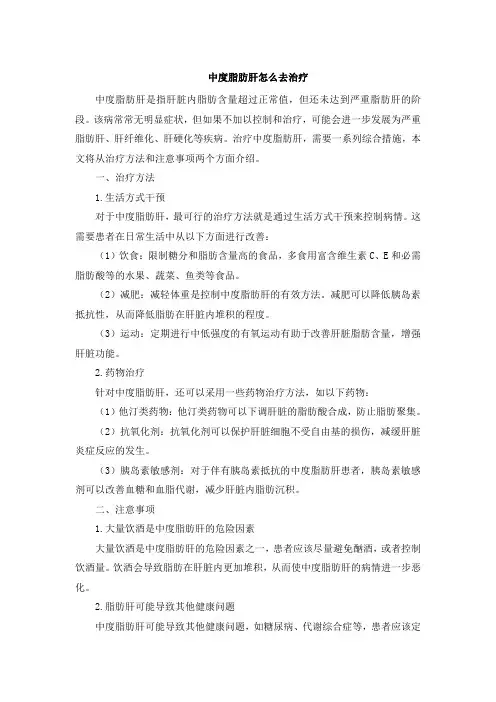 中度脂肪肝怎么去治疗

中度脂肪肝是指肝脏内脂肪含量超过正常值，但还未达到严重脂肪肝的阶段。该病常常无明显症状，但如果不加以控制和治疗，可能会进一步发展为严重脂肪肝、肝纤维化、肝硬化等疾病。治疗中度脂肪肝，需要一系列综合措施，本文将从治疗方法和注意事项两个方面介绍。

一、治疗方法

1.生活方式干预

对于中度脂肪肝，最可行的治疗方法就是通过生活方式干预来控制病情。这需要患者在日常生活中从以下方面进行改善：

（1）饮食：限制糖分和脂肪含量高的食品，多食用富含维生素C、E和必需脂肪酸等的水果、蔬菜、鱼类等食品。

（2）减肥：减轻体重是控制中度脂肪肝的有效方法。减肥可以降低胰岛素抵抗性，从而降低脂肪在肝脏内堆积的程度。

（3）运动：定期进行中低强度的有氧运动有助于改善肝脏脂肪含量，增强肝脏功能。

2.药物治疗

针对中度脂肪肝，还可以采用一些药物治疗方法，如以下药物：

（1）他汀类药物：他汀类药物可以下调肝脏的脂肪酸合成，防止脂肪聚集。

（2）抗氧化剂：抗氧化剂可以保护肝脏细胞不受自由基的损伤，减缓肝脏炎症反应的发生。

（3）胰岛素敏感剂：对于伴有胰岛素抵抗的中度脂肪肝患者，胰岛素敏感剂可以改善血糖和血脂代谢，减少肝脏内脂肪沉积。

二、注意事项

1.大量饮酒是中度脂肪肝的危险因素

大量饮酒是中度脂肪肝的危险因素之一，患者应该尽量避免酗酒，或者控制饮酒量。饮酒会导致脂肪在肝脏内更加堆积，从而使中度脂肪肝的病情进一步恶化。

2.脂肪肝可能导致其他健康问题

中度脂肪肝可能导致其他健康问题，如糖尿病、代谢综合症等，患者应该定